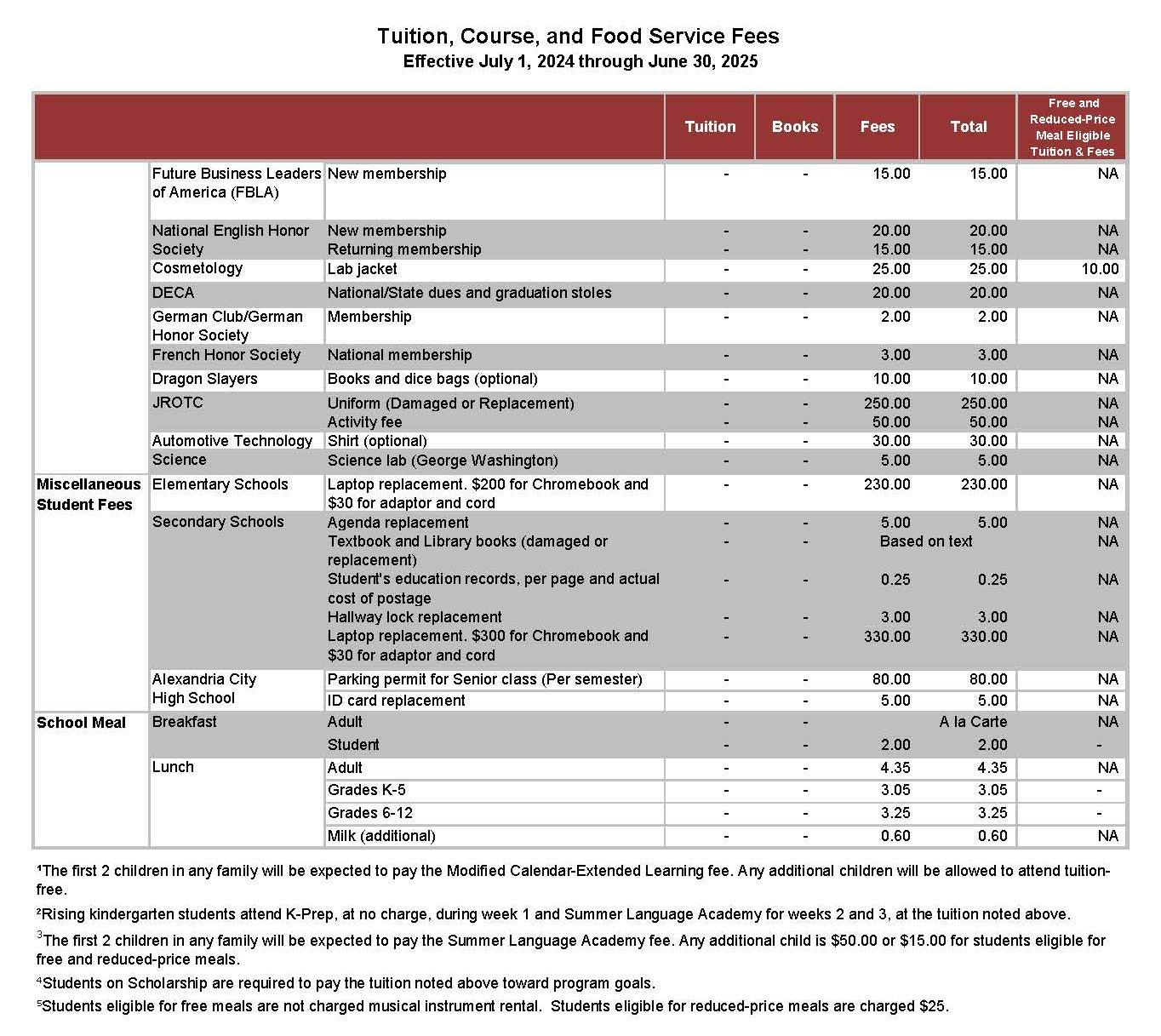 Tuition, Course, and Food Service Fees
Effective July 1, 2024 through June 30, 2025

| | | | Tuition | Books | Fees | Total | Free and Reduced-Price Meal Eligible Tuition & Fees |
|---|---|---|---|---|---|---|---|
| | Future Business Leaders of America (FBLA) | New membership | - | - | 15.00 | 15.00 | NA |
| | National English Honor Society | New membership | - | - | 20.00 | 20.00 | NA |
| | | Returning membership | - | - | 15.00 | 15.00 | NA |
| | Cosmetology | Lab jacket | - | - | 25.00 | 25.00 | 10.00 |
| | DECA | National/State dues and graduation stoles | - | - | 20.00 | 20.00 | NA |
| | German Club/German Honor Society | Membership | - | - | 2.00 | 2.00 | NA |
| | French Honor Society | National membership | - | - | 3.00 | 3.00 | NA |
| | Dragon Slayers | Books and dice bags (optional) | - | - | 10.00 | 10.00 | NA |
| | JROTC | Uniform (Damaged or Replacement) | - | - | 250.00 | 250.00 | NA |
| | | Activity fee | - | - | 50.00 | 50.00 | NA |
| | Automotive Technology | Shirt (optional) | - | - | 30.00 | 30.00 | NA |
| | Science | Science lab (George Washington) | - | - | 5.00 | 5.00 | NA |
| Miscellaneous Student Fees | Elementary Schools | Laptop replacement. $200 for Chromebook and $30 for adaptor and cord | - | - | 230.00 | 230.00 | NA |
| | Secondary Schools | Agenda replacement | - | - | 5.00 | 5.00 | NA |
| | | Textbook and Library books (damaged or replacement) | - | - | Based on text | | NA |
| | | Student's education records, per page and actual cost of postage | - | - | 0.25 | 0.25 | NA |
| | | Hallway lock replacement | - | - | 3.00 | 3.00 | NA |
| | | Laptop replacement. $300 for Chromebook and $30 for adaptor and cord | - | - | 330.00 | 330.00 | NA |
| | Alexandria City High School | Parking permit for Senior class (Per semester) | - | - | 80.00 | 80.00 | NA |
| | | ID card replacement | - | - | 5.00 | 5.00 | NA |
| School Meal | Breakfast | Adult | - | - | | A la Carte | NA |
| | | Student | - | - | 2.00 | 2.00 | - |
| | Lunch | Adult | - | - | 4.35 | 4.35 | NA |
| | | Grades K-5 | - | - | 3.05 | 3.05 | - |
| | | Grades 6-12 | - | - | 3.25 | 3.25 | - |
| | | Milk (additional) | - | - | 0.60 | 0.60 | NA |

¹The first 2 children in any family will be expected to pay the Modified Calendar-Extended Learning fee. Any additional children will be allowed to attend tuition-free.

²Rising kindergarten students attend K-Prep, at no charge, during week 1 and Summer Language Academy for weeks 2 and 3, at the tuition noted above.

³The first 2 children in any family will be expected to pay the Summer Language Academy fee. Any additional child is $50.00 or $15.00 for students eligible for free and reduced-price meals.

⁴Students on Scholarship are required to pay the tuition noted above toward program goals.

⁵Students eligible for free meals are not charged musical instrument rental. Students eligible for reduced-price meals are charged $25.